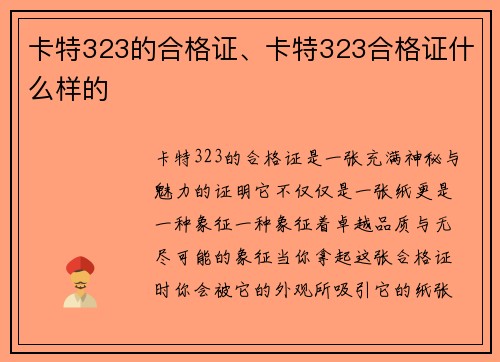 卡特323的合格证、卡特323合格证什么样的

卡特323的合格证是一张充满神秘与魅力的证明它不仅仅是一张纸更是一种象征一种象征着卓越品质与无尽可能的象征当你拿起这张合格证时你会被它的外观所吸引它的纸张